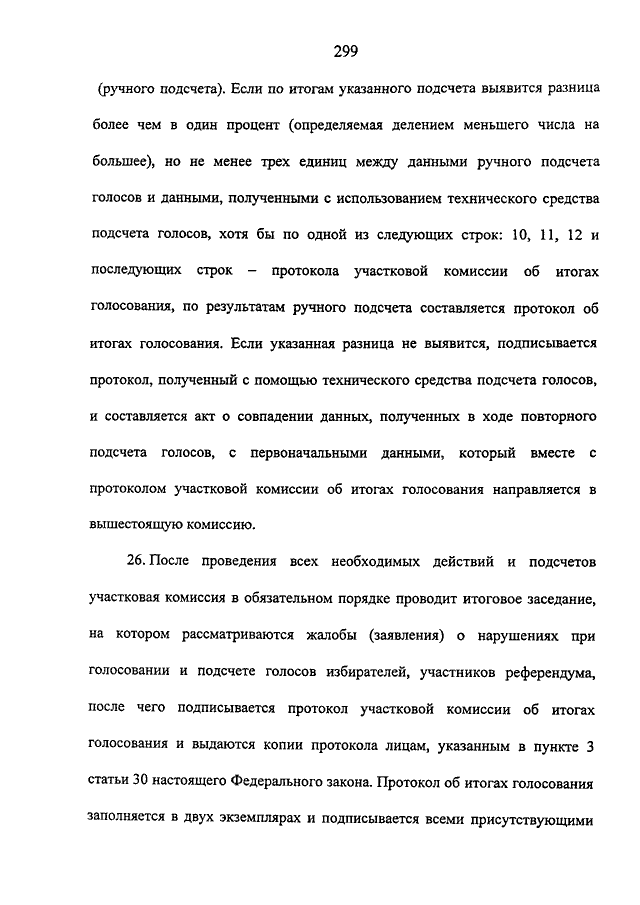 299

(ручного подсчета). Если по итогам указанного подсчета выявится разница более чем в один процент (определяемая делением меньшего числа на большее), но не менее трех единиц между данными ручного подсчета голосов и данными, полученными с использованием технического средства подсчета голосов, хотя бы по одной из следующих строк: 10, 11, 12 и последующих строк – протокола участковой комиссии об итогах голосования, по результатам ручного подсчета составляется протокол об итогах голосования. Если указанная разница не выявится, подписывается протокол, полученный с помощью технического средства подсчета голосов, и составляется акт о совпадении данных, полученных в ходе повторного подсчета голосов, с первоначальными данными, который вместе с протоколом участковой комиссии об итогах голосования направляется в вышестоящую комиссию.

26. После проведения всех необходимых действий и подсчетов участковая комиссия в обязательном порядке проводит итоговое заседание, на котором рассматриваются жалобы (заявления) о нарушениях при голосовании и подсчете голосов избирателей, участников референдума, после чего подписывается протокол участковой комиссии об итогах голосования и выдаются копии протокола лицам, указанным в пункте 3 статьи 30 настоящего Федерального закона. Протокол об итогах голосования заполняется в двух экземплярах и подписывается всеми присутствующими